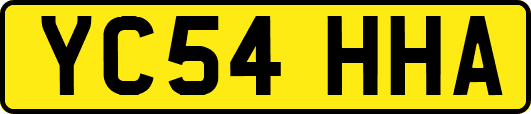 YC54 HHA